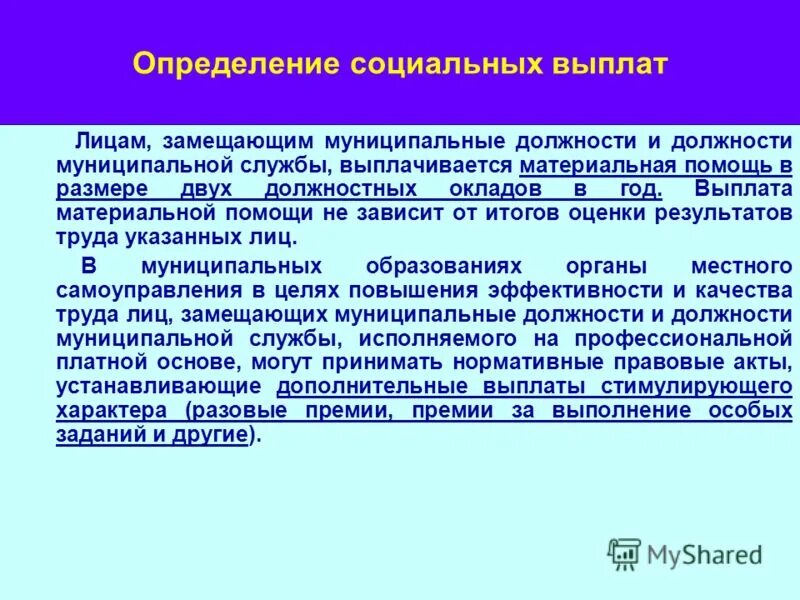 Определение социальных выплат

Лицам, замещающим муниципальные должности и должности муниципальной службы, выплачивается материальная помощь в размере двух должностных окладов в год. Выплата материальной помощи не зависит от итогов оценки результатов труда указанных лиц.

В муниципальных образованиях органы местного самоуправления в целях повышения эффективности и качества труда лиц, замещающих муниципальные должности и должности муниципальной службы, исполняемого на профессиональной платной основе, могут принимать нормативные правовые акты, устанавливающие дополнительные выплаты стимулирующего характера (разовые премии, премии за выполнение особых заданий и другие).

MyShared